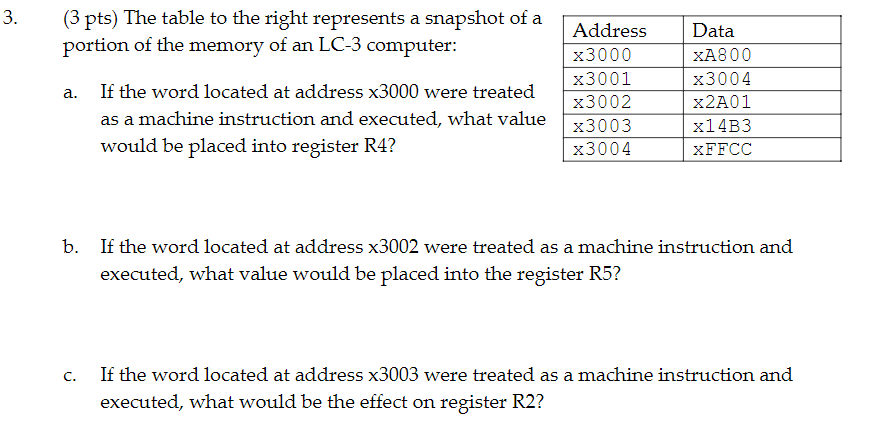 3. (3 pts) The table to the right represents a snapshot of a portion of the memory of an LC-3 computer:

a. If the word located at address x3000 were treated as a machine instruction and executed, what value would be placed into register R4?

| Address | Data |
|---|---|
| x3000 | xA800 |
| x3001 | x3004 |
| x3002 | x2A01 |
| x3003 | x14B3 |
| x3004 | xFFCC |

b. If the word located at address x3002 were treated as a machine instruction and executed, what value would be placed into the register R5?

c. If the word located at address x3003 were treated as a machine instruction and executed, what would be the effect on register R2?